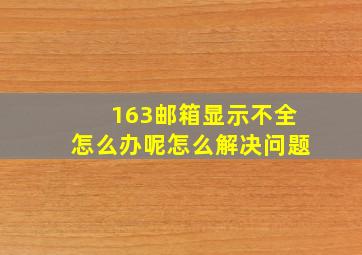 163邮箱显示不全
怎么办呢怎么解决问题